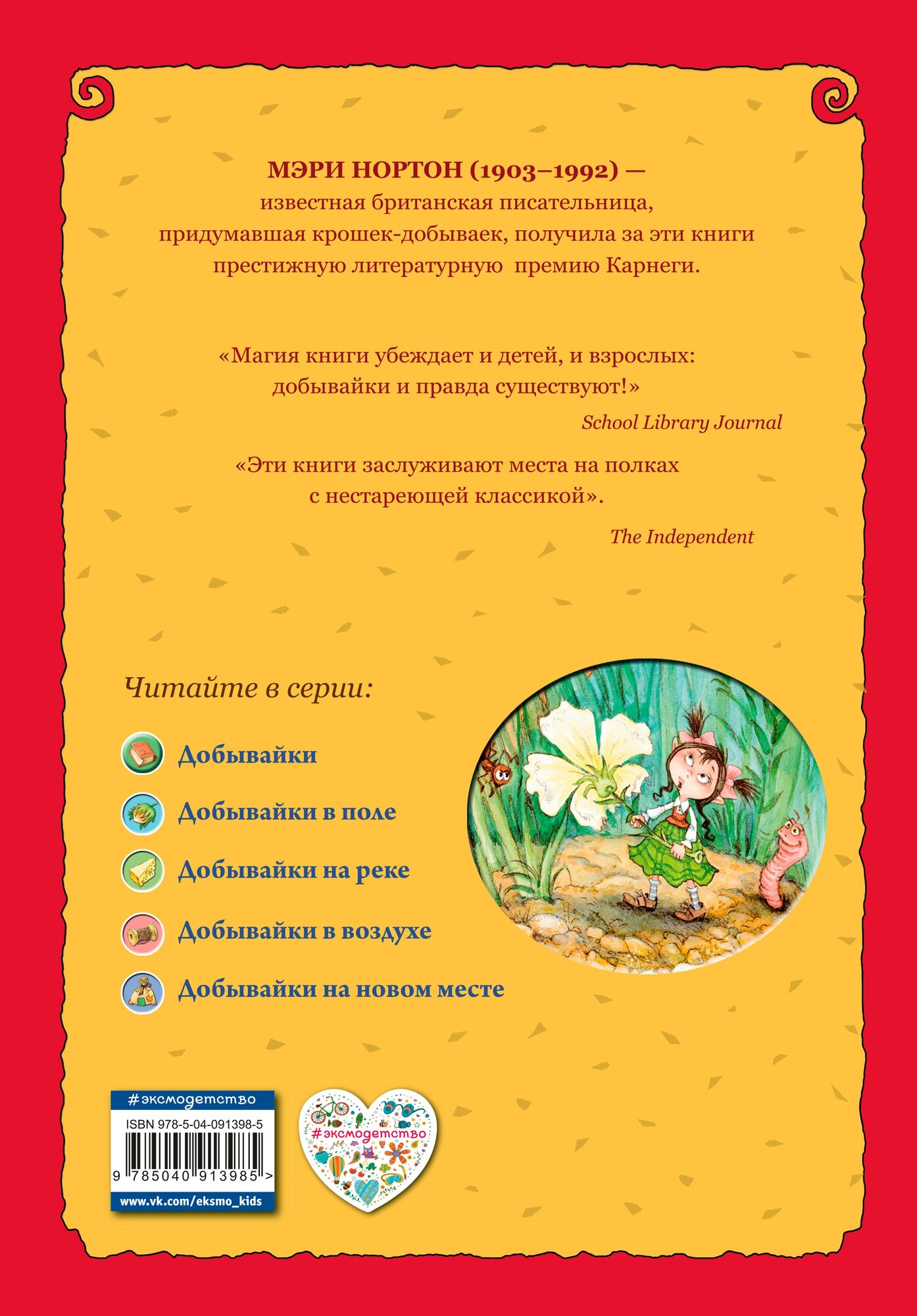 МЭРИ НОРТОН (1903–1992) — известная британская писательница, придумавшая крошек-добываек, получила за эти книги престижную литературную премию Карнеги.

«Магия книги убеждает и детей, и взрослых: добывайки и правда существуют!»

School Library Journal

«Эти книги заслуживают места на полках с нестареющей классикой».

The Independent

Читайте в серии:

Добывайки

Добывайки в поле

Добывайки на реке

Добывайки в воздухе

Добывайки на новом месте

#эксмодетство

ISBN 978-5-04-091398-5

9 785040 913985 >

www.vk.com/eksmo_kids

#эксмодетство